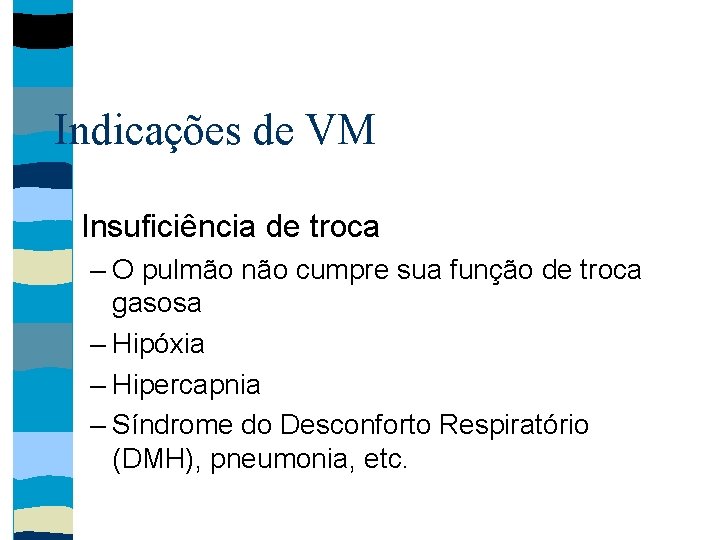 Indicações de VM

Insuficiência de troca

– O pulmão não cumpre sua função de troca gasosa

– Hipóxia

– Hipercapnia

– Síndrome do Desconforto Respiratório (DMH), pneumonia, etc.